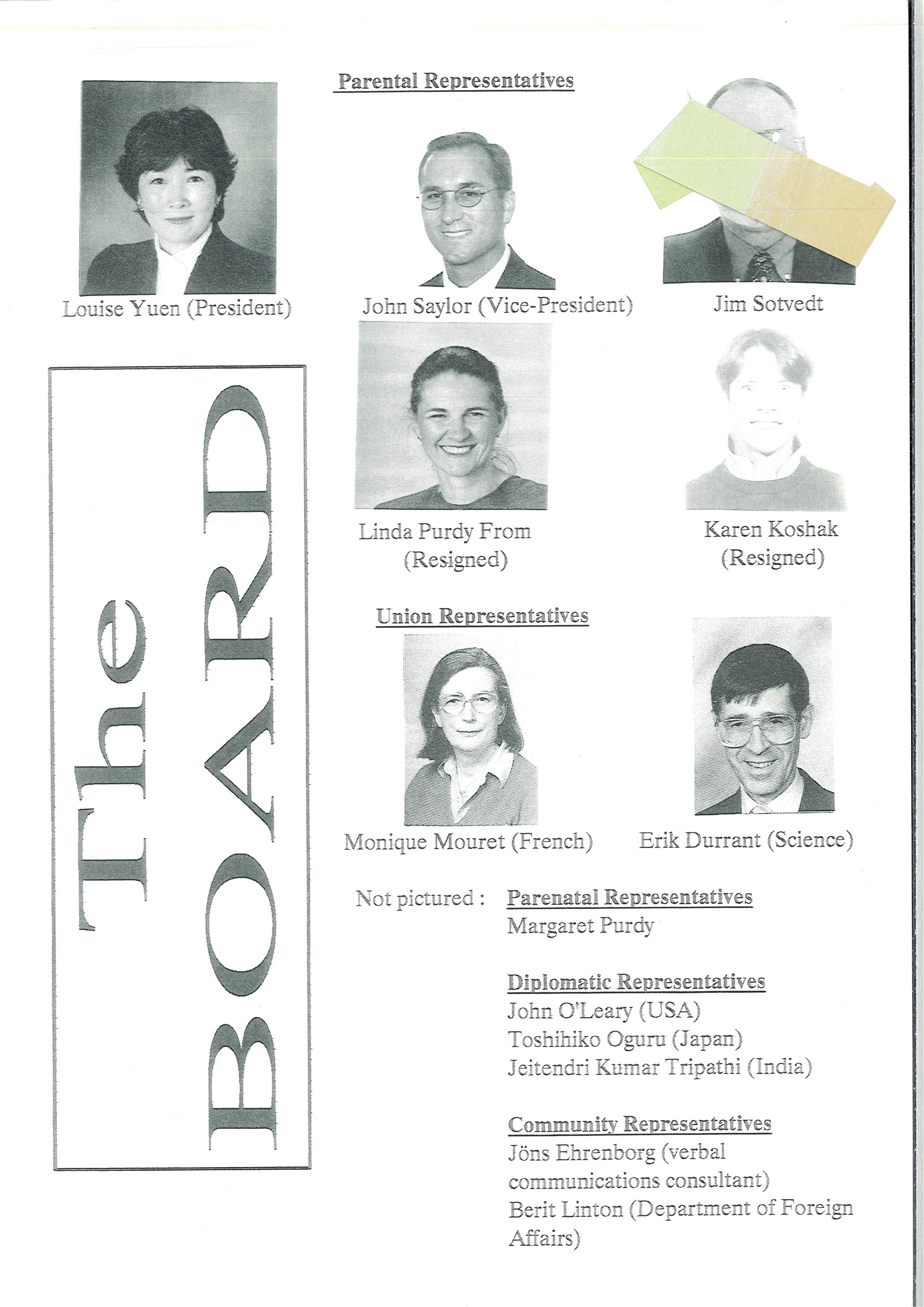 Parental Representatives

Louise Yuen (President)

John Saylor (Vice-President)

Jim Sotvedt

Linda Purdy From
(Resigned)

Karen Koshak
(Resigned)

The
BOARD

Union Representatives

Monique Mouret (French)

Erik Durrant (Science)

Not pictured : Parenatal Representatives
Margaret Purdy

Diplomatic Representatives
John O'Leary (USA)
Toshihiko Oguru (Japan)
Jeitendri Kumar Tripathi (India)

Community Representatives
Jöns Ehrenborg (verbal communications consultant)
Berit Linton (Department of Foreign Affairs)